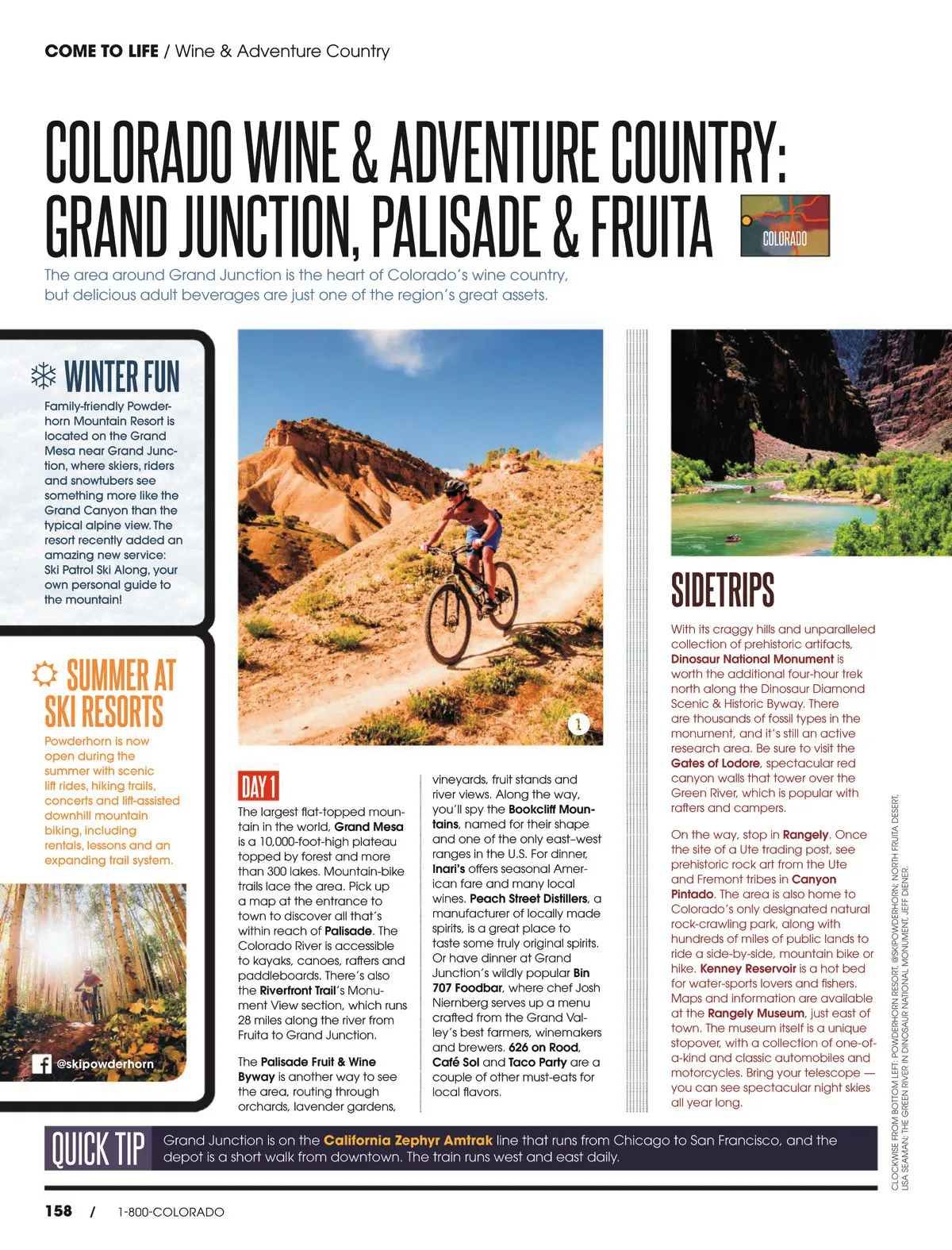 COME TO LIFE / Wine & Adventure Country

COLORADO WINE & ADVENTURE COUNTRY: GRAND JUNCTION, PALISADE & FRUITA

COLORADO

The area around Grand Junction is the heart of Colorado's wine country, but delicious adult beverages are just one of the region's great assets.

WINTER FUN

Family-friendly Powderhorn Mountain Resort is located on the Grand Mesa near Grand Junction, where skiers, riders and snowtubers see something more like the Grand Canyon than the typical alpine view. The resort recently added an amazing new service: Ski Patrol Ski Along, your own personal guide to the mountain!

SUMMER AT SKI RESORTS

Powderhorn is now open during the summer with scenic lift rides, hiking trails, concerts and lift-assisted downhill mountain biking, including rentals, lessons and an expanding trail system.

@skipowderhorn

1

DAY 1

The largest flat-topped mountain in the world, Grand Mesa is a 10,000-foot-high plateau topped by forest and more than 300 lakes. Mountain-bike trails lace the area. Pick up a map at the entrance to town to discover all that's within reach of Palisade. The Colorado River is accessible to kayaks, canoes, rafters and paddleboards. There's also the Riverfront Trail's Monument View section, which runs 28 miles along the river from Fruita to Grand Junction.

The Palisade Fruit & Wine Byway is another way to see the area, routing through orchards, lavender gardens, vineyards, fruit stands and river views. Along the way, you'll spy the Bookcliff Mountains, named for their shape and one of the only east–west ranges in the U.S. For dinner, Inari's offers seasonal American fare and many local wines. Peach Street Distillers, a manufacturer of locally made spirits, is a great place to taste some truly original spirits. Or have dinner at Grand Junction's wildly popular Bin 707 Foodbar, where chef Josh Niernberg serves up a menu crafted from the Grand Valley's best farmers, winemakers and brewers. 626 on Rood, Café Sol and Taco Party are a couple of other must-eats for local flavors.

SIDETRIPS

With its craggy hills and unparalleled collection of prehistoric artifacts, Dinosaur National Monument is worth the additional four-hour trek north along the Dinosaur Diamond Scenic & Historic Byway. There are thousands of fossil types in the monument, and it's still an active research area. Be sure to visit the Gates of Lodore, spectacular red canyon walls that tower over the Green River, which is popular with rafters and campers.

On the way, stop in Rangely. Once the site of a Ute trading post, see prehistoric rock art from the Ute and Fremont tribes in Canyon Pintado. The area is also home to Colorado's only designated natural rock-crawling park, along with hundreds of miles of public lands to ride a side-by-side, mountain bike or hike. Kenney Reservoir is a hot bed for water-sports lovers and fishers. Maps and information are available at the Rangely Museum, just east of town. The museum itself is a unique stopover, with a collection of one-of-a-kind and classic automobiles and motorcycles. Bring your telescope — you can see spectacular night skies all year long.

CLOCKWISE FROM BOTTOM LEFT: POWDERHORN RESORT, @SKIPOWDERHORN; NORTH FRUITA DESERT, LISA SEAMAN; THE GREEN RIVER IN DINOSAUR NATIONAL MONUMENT, JEFF DIENER.

QUICK TIP Grand Junction is on the California Zephyr Amtrak line that runs from Chicago to San Francisco, and the depot is a short walk from downtown. The train runs west and east daily.

158 / 1-800-COLORADO